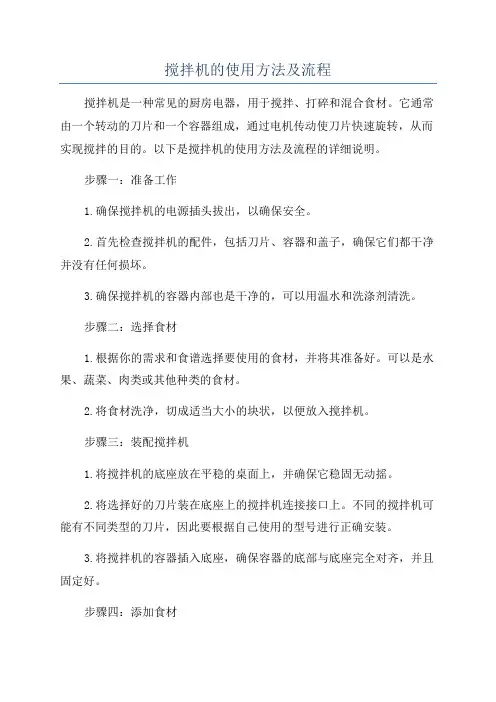 搅拌机的使用方法及流程

搅拌机是一种常见的厨房电器，用于搅拌、打碎和混合食材。它通常由一个转动的刀片和一个容器组成，通过电机传动使刀片快速旋转，从而实现搅拌的目的。以下是搅拌机的使用方法及流程的详细说明。

步骤一：准备工作

1.确保搅拌机的电源插头拔出，以确保安全。

2.首先检查搅拌机的配件，包括刀片、容器和盖子，确保它们都干净并没有任何损坏。

3.确保搅拌机的容器内部也是干净的，可以用温水和洗涤剂清洗。

步骤二：选择食材

1.根据你的需求和食谱选择要使用的食材，并将其准备好。可以是水果、蔬菜、肉类或其他种类的食材。

2.将食材洗净，切成适当大小的块状，以便放入搅拌机。

步骤三：装配搅拌机

1.将搅拌机的底座放在平稳的桌面上，并确保它稳固无动摇。

2.将选择好的刀片装在底座上的搅拌机连接接口上。不同的搅拌机可能有不同类型的刀片，因此要根据自己使用的型号进行正确安装。

3.将搅拌机的容器插入底座，确保容器的底部与底座完全对齐，并且固定好。

步骤四：添加食材